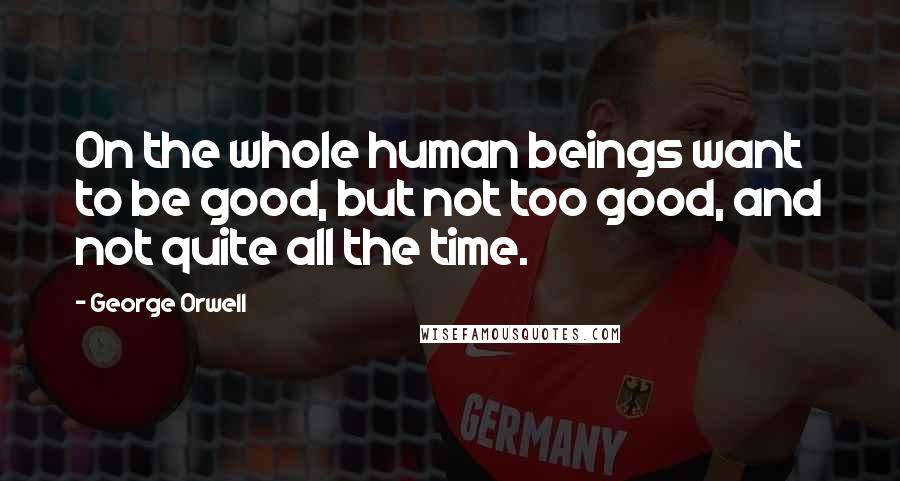 On the whole human beings want to be good, but not too good, and not quite all the time.

- George Orwell

WISEFAMOUSQUOTES.COM

GERMANY